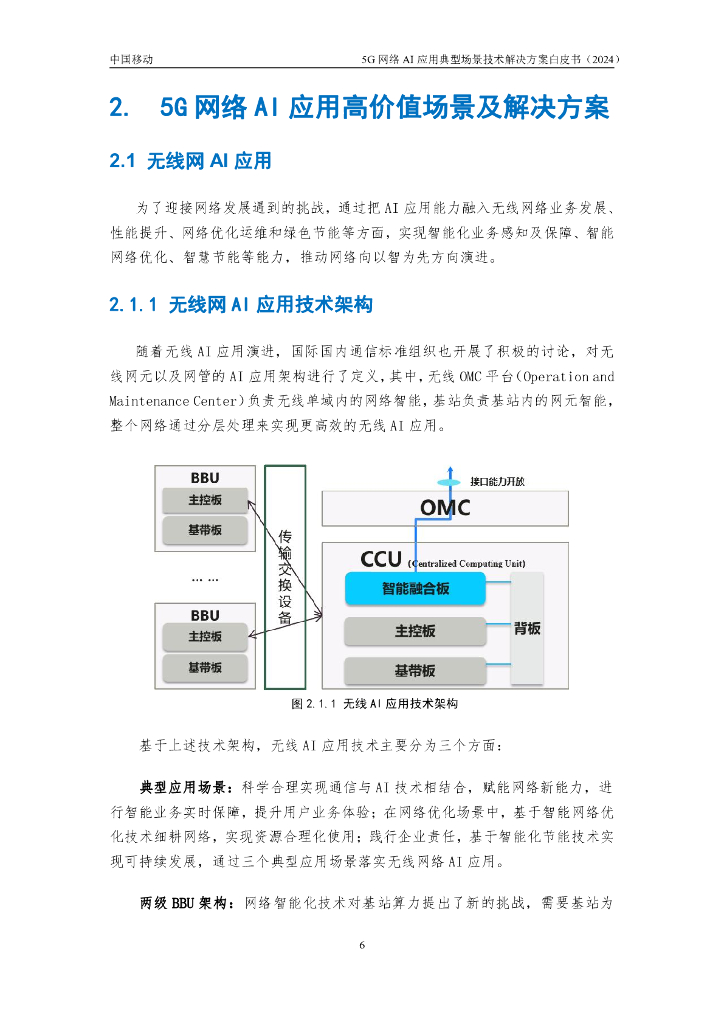 中国移动

5G 网络 AI 应用典型场景技术解决方案白皮书（2024）

2. 5G 网络 AI 应用高价值场景及解决方案

2.1 无线网 AI 应用

为了迎接网络发展遇到的挑战，通过把 AI 应用能力融入无线网络业务发展、性能提升、网络优化运维和绿色节能等方面，实现智能化业务感知及保障、智能网络优化、智慧节能等能力，推动网络向以智为先方向演进。

2.1.1 无线网 AI 应用技术架构

随着无线 AI 应用演进，国际国内通信标准组织也开展了积极的讨论，对无线网元以及网管的 AI 应用架构进行了定义，其中，无线 OMC 平台（Operation and Maintenance Center）负责无线单域内的网络智能，基站负责基站内的网元智能，整个网络通过分层处理来实现更高效的无线 AI 应用。

BBU
主控板
基带板
……
BBU
主控板
基带板
传输交换设备
接口能力开放
OMC
CCU (Centralized Computing Unit)
智能融合板
主控板
基带板
背板

图 2.1.1 无线 AI 应用技术架构

基于上述技术架构，无线 AI 应用技术主要分为三个方面：

典型应用场景：科学合理实现通信与 AI 技术相结合，赋能网络新能力，进行智能业务实时保障，提升用户业务体验；在网络优化场景中，基于智能网络优化技术细耕网络，实现资源合理化使用；践行企业责任，基于智能化节能技术实现可持续发展，通过三个典型应用场景落实无线网络 AI 应用。

两级 BBU 架构：网络智能化技术对基站算力提出了新的挑战，需要基站为

6